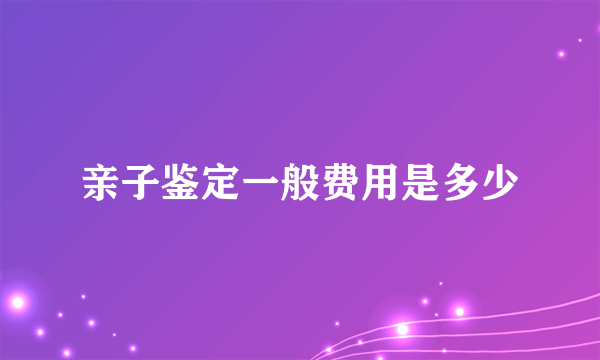 亲子鉴定一般费用是多少